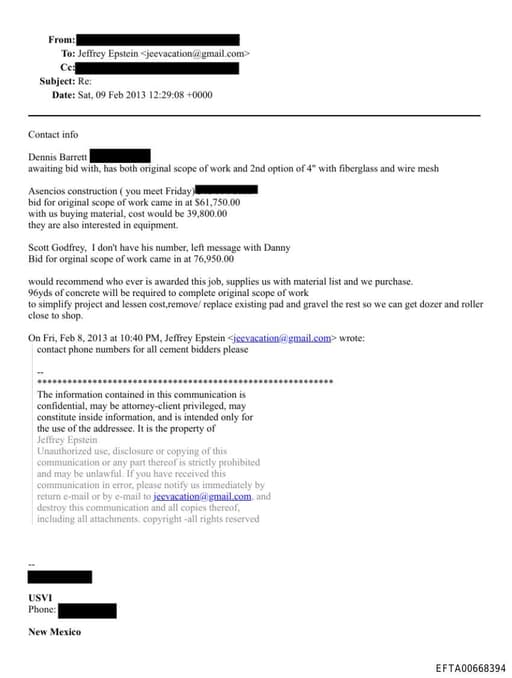 From:
To: Jeffrey Epstein <jeevacation@gmail.com>
Cc:
Subject: Re:
Date: Sat, 09 Feb 2013 12:29:08 +0000

Contact info

Dennis Barrett
awaiting bid with, has both original scope of work and 2nd option of 4" with fiberglass and wire mesh

Asencios construction ( you meet Friday)
bid for original scope of work came in at $61,750.00
with us buying material, cost would be 39,800.00
they are also interested in equipment.

Scott Godfrey, I don't have his number, left message with Danny
Bid for orginal scope of work came in at 76,950.00

would recommend who ever is awarded this job, supplies us with material list and we purchase.
96yds of concrete will be required to complete original scope of work
to simplify project and lessen cost,remove/ replace existing pad and gravel the rest so we can get dozer and roller close to shop.

On Fri, Feb 8, 2013 at 10:40 PM, Jeffrey Epstein <jeevacation@gmail.com> wrote:
contact phone numbers for all cement bidders please

--
************************************************************
The information contained in this communication is confidential, may be attorney-client privileged, may constitute inside information, and is intended only for the use of the addressee. It is the property of Jeffrey Epstein
Unauthorized use, disclosure or copying of this communication or any part thereof is strictly prohibited and may be unlawful. If you have received this communication in error, please notify us immediately by return e-mail or by e-mail to jeevacation@gmail.com, and destroy this communication and all copies thereof, including all attachments. copyright -all rights reserved

--

USVI
Phone:

New Mexico

EFTA00668394